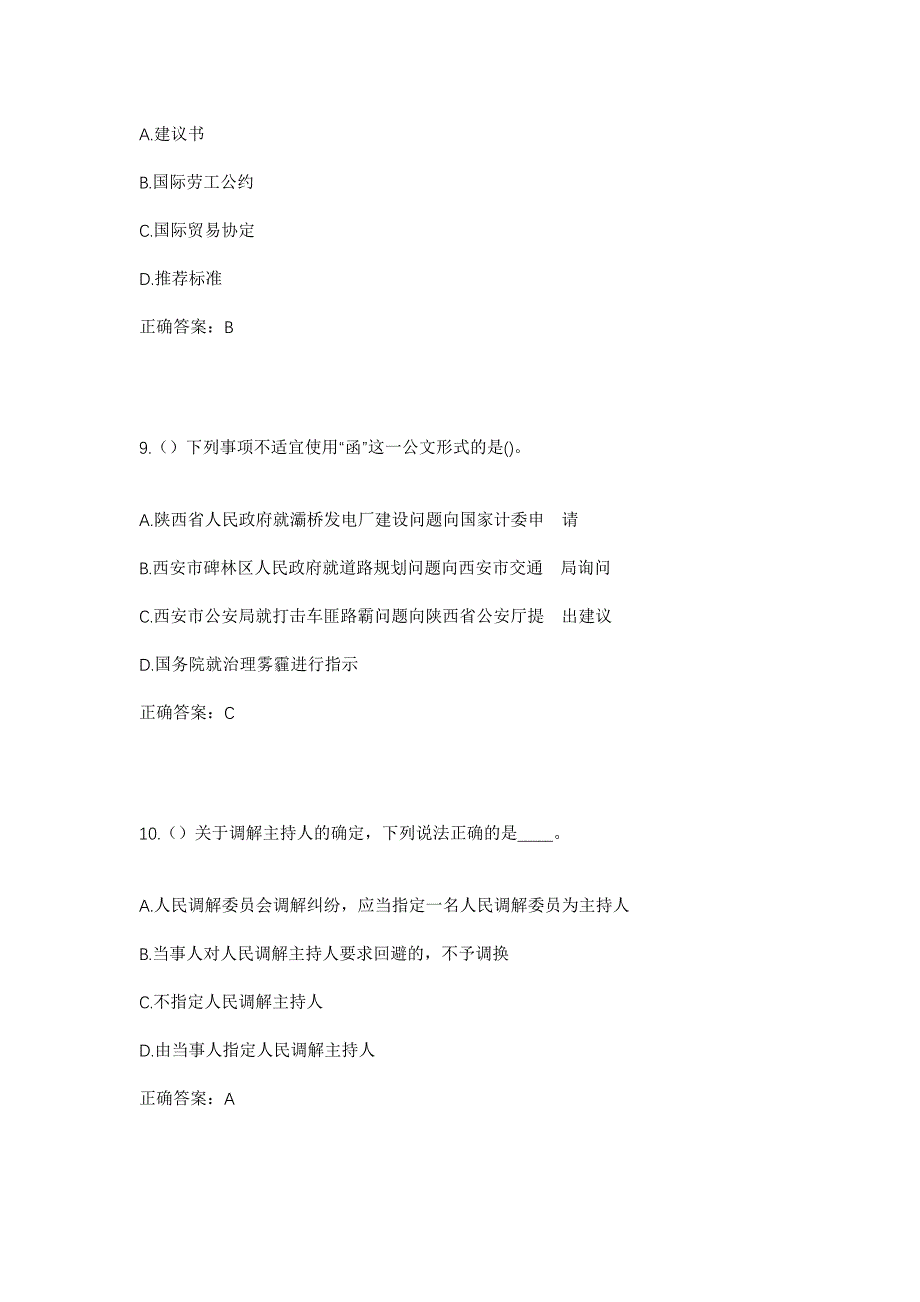 A.建议书

B.国际劳工公约

C.国际贸易协定

D.推荐标准

正确答案：B

9.（）下列事项不适宜使用“函”这一公文形式的是()。

A.陕西省人民政府就灞桥发电厂建设问题向国家计委申 请

B.西安市碑林区人民政府就道路规划问题向西安市交通 局询问

C.西安市公安局就打击车匪路霸问题向陕西省公安厅提 出建议

D.国务院就治理雾霾进行指示

正确答案：C

10.（）关于调解主持人的确定，下列说法正确的是____。

A.人民调解委员会调解纠纷，应当指定一名人民调解委员为主持人

B.当事人对人民调解主持人要求回避的，不予调换

C.不指定人民调解主持人

D.由当事人指定人民调解主持人

正确答案：A